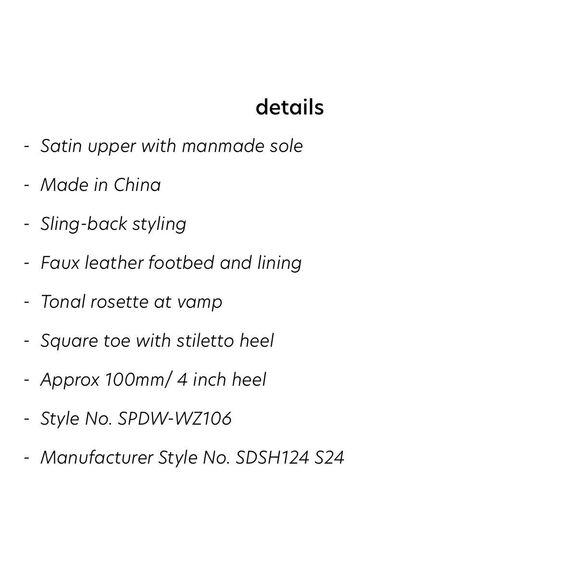 details

- Satin upper with manmade sole
- Made in China
- Sling-back styling
- Faux leather footbed and lining
- Tonal rosette at vamp
- Square toe with stiletto heel
- Approx 100mm/ 4 inch heel
- Style No. SPDW-WZ106
- Manufacturer Style No. SDSH124 S24